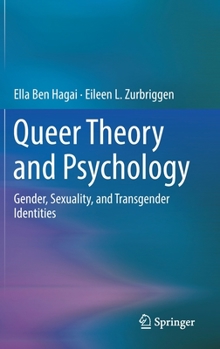 Ella Ben Hagai · Eileen L. Zurbriggen

Queer Theory and Psychology

Gender, Sexuality, and Transgender Identities

Springer